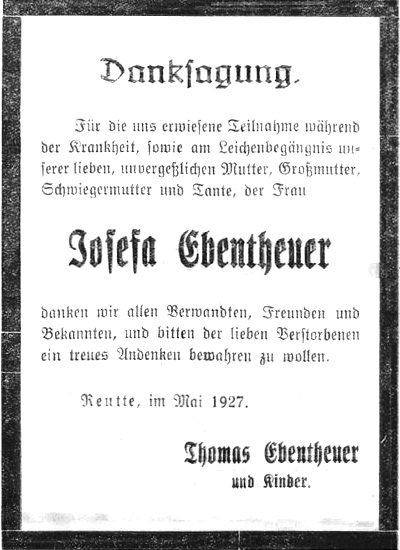 Danksagung.

Für die uns erwiesene Teilnahme während der Krankheit, sowie am Leichenbegängnis unserer lieben, unvergeßlichen Mutter, Großmutter, Schwiegermutter und Tante, der Frau

Josefa Ebentheuer

danken wir allen Verwandten, Freunden und Bekannten, und bitten der lieben Verstorbenen ein treues Andenken bewahren zu wollen.

Reutte, im Mai 1927.

Thomas Ebentheuer
und Kinder.